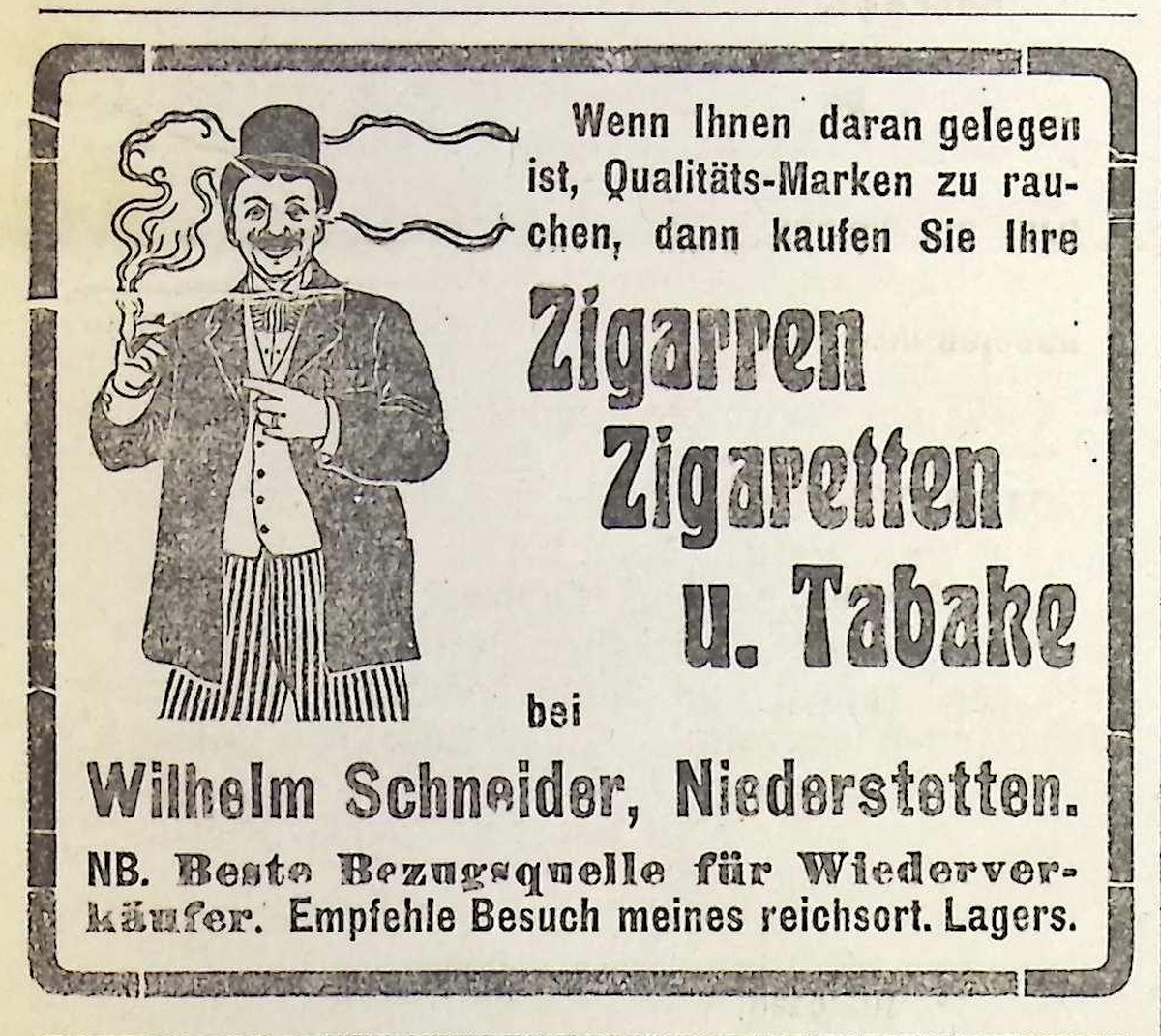 Wenn Ihnen daran gelegen ist, Qualitäts-Marken zu rauchen, dann kaufen Sie Ihre

Zigarren
Zigaretten
u. Tabake

bei

Wilhelm Schneider, Niederstetten.

NB. Beste Bezugsquelle für Wiederverkäufer. Empfehle Besuch meines reichsort. Lagers.